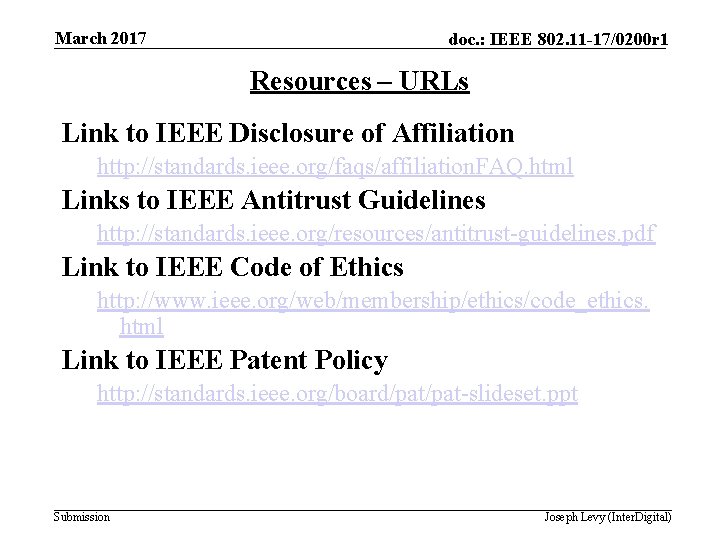 March 2017

doc.: IEEE 802.11-17/0200r1

Resources – URLs

Link to IEEE Disclosure of Affiliation

http://standards.ieee.org/faqs/affiliationFAQ.html

Links to IEEE Antitrust Guidelines

http://standards.ieee.org/resources/antitrust-guidelines.pdf

Link to IEEE Code of Ethics

http://www.ieee.org/web/membership/ethics/code_ethics.html

Link to IEEE Patent Policy

http://standards.ieee.org/board/pat/pat-slideset.ppt

Submission

Joseph Levy (InterDigital)